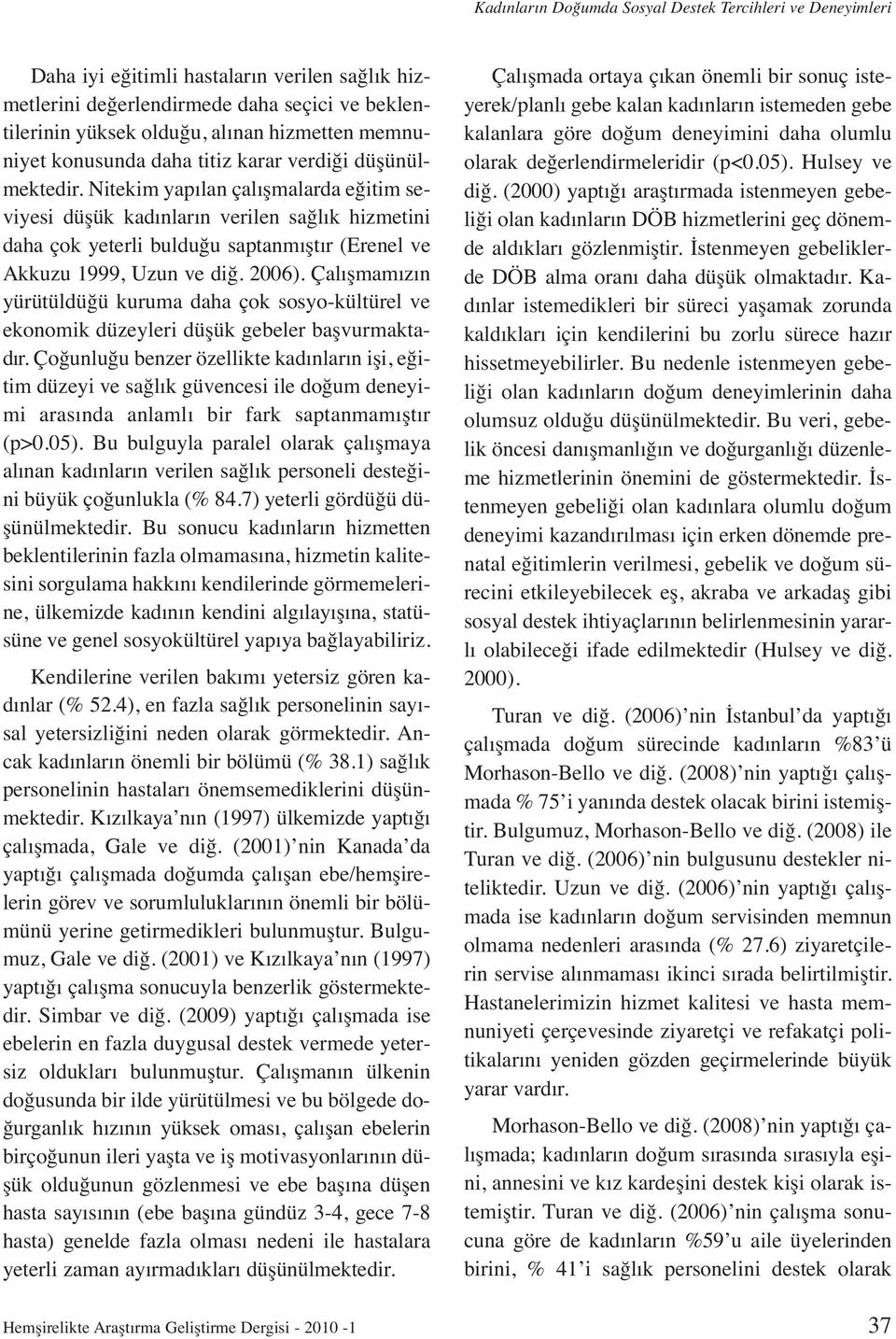 Kadınların Doğumda Sosyal Destek Tercihleri ve Deneyimleri

Daha iyi eğitimli hastaların verilen sağlık hizmetlerini değerlendirmede daha seçici ve beklentilerinin yüksek olduğu, alınan hizmetten memnuniyet konusunda daha titiz karar verdiği düşünülmektedir. Nitekim yapılan çalışmalarda eğitim seviyesi düşük kadınların verilen sağlık hizmetini daha çok yeterli bulduğu saptanmıştır (Erenel ve Akkuzu 1999, Uzun ve diğ. 2006). Çalışmamızın yürütüldüğü kuruma daha çok sosyo-kültürel ve ekonomik düzeyleri düşük gebeler başvurmaktadır. Çoğunluğu benzer özellikte kadınların işi, eğitim düzeyi ve sağlık güvencesi ile doğum deneyimi arasında anlamlı bir fark saptanmamıştır (p>0.05). Bu bulguyla paralel olarak çalışmaya alınan kadınların verilen sağlık personeli desteğini büyük çoğunlukla (% 84.7) yeterli gördüğü düşünülmektedir. Bu sonucu kadınların hizmetten beklentilerinin fazla olmamasına, hizmetin kalitesini sorgulama hakkını kendilerinde görmemelerine, ülkemizde kadının kendini algılayışına, statüsüne ve genel sosyokültürel yapıya bağlayabiliriz.

Kendilerine verilen bakımı yetersiz gören kadınlar (% 52.4), en fazla sağlık personelinin sayısal yetersizliğini neden olarak görmektedir. Ancak kadınların önemli bir bölümü (% 38.1) sağlık personelinin hastaları önemsemediklerini düşünmektedir. Kızılkaya'nın (1997) ülkemizde yaptığı çalışmada, Gale ve diğ. (2001)'nin Kanada'da yaptığı çalışmada doğumda çalışan ebe/hemşirelerin görev ve sorumluluklarının önemli bir bölümünü yerine getirmedikleri bulunmuştur. Bulgumuz, Gale ve diğ. (2001) ve Kızılkaya'nın (1997) yaptığı çalışma sonucuyla benzerlik göstermektedir. Simbar ve diğ. (2009) yaptığı çalışmada ise ebelerin en fazla duygusal destek vermede yetersiz oldukları bulunmuştur. Çalışmanın ülkenin doğusunda bir ilde yürütülmesi ve bu bölgede doğurganlık hızının yüksek oması, çalışan ebelerin birçoğunun ileri yaşta ve iş motivasyonlarının düşük olduğunun gözlenmesi ve ebe başına düşen hasta sayısının (ebe başına gündüz 3-4, gece 7-8 hasta) genelde fazla olması nedeni ile hastalara yeterli zaman ayırmadıkları düşünülmektedir.

Çalışmada ortaya çıkan önemli bir sonuç isteyerek/planlı gebe kalan kadınların istemeden gebe kalanlara göre doğum deneyimini daha olumlu olarak değerlendirmeleridir (p<0.05). Hulsey ve diğ. (2000) yaptığı araştırmada istenmeyen gebeliği olan kadınların DÖB hizmetlerini geç dönemde aldıkları gözlenmiştir. İstenmeyen gebeliklerde DÖB alma oranı daha düşük olmaktadır. Kadınlar istemedikleri bir süreci yaşamak zorunda kaldıkları için kendilerini bu zorlu sürece hazır hissetmeyebilirler. Bu nedenle istenmeyen gebeliği olan kadınların doğum deneyimlerinin daha olumsuz olduğu düşünülmektedir. Bu veri, gebelik öncesi danışmanlığın ve doğurganlığı düzenleme hizmetlerinin önemini de göstermektedir. İstenmeyen gebeliği olan kadınlara olumlu doğum deneyimi kazandırılması için erken dönemde prenatal eğitimlerin verilmesi, gebelik ve doğum sürecini etkileyebilecek eş, akraba ve arkadaş gibi sosyal destek ihtiyaçlarının belirlenmesinin yararlı olabileceği ifade edilmektedir (Hulsey ve diğ. 2000).

Turan ve diğ. (2006)'nin İstanbul'da yaptığı çalışmada doğum sürecinde kadınların %83'ü Morhason-Bello ve diğ. (2008)'nin yaptığı çalışmada % 75'i yanında destek olacak birini istemiştir. Bulgumuz, Morhason-Bello ve diğ. (2008) ile Turan ve diğ. (2006)'nin bulgusunu destekler niteliktedir. Uzun ve diğ. (2006)'nin yaptığı çalışmada ise kadınların doğum servisinden memnun olmama nedenleri arasında (% 27.6) ziyaretçilerin servise alınmaması ikinci sırada belirtilmiştir. Hastanelerimizin hizmet kalitesi ve hasta memnuniyeti çerçevesinde ziyaretçi ve refakatçi politikalarını yeniden gözden geçirmelerinde büyük yarar vardır.

Morhason-Bello ve diğ. (2008)'nin yaptığı çalışmada; kadınların doğum sırasında sırasıyla eşini, annesini ve kız kardeşini destek kişi olarak istemiştir. Turan ve diğ. (2006)'nin çalışma sonucuna göre de kadınların %59'u aile üyelerinden birini, % 41'i sağlık personelini destek olarak

Hemşirelikte Araştırma Geliştirme Dergisi - 2010 -1

37